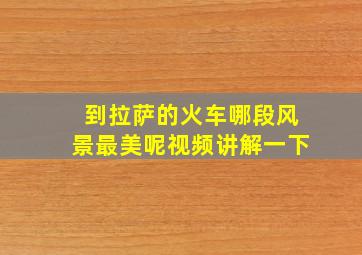 到拉萨的火车哪段风景最美呢视频讲解一下